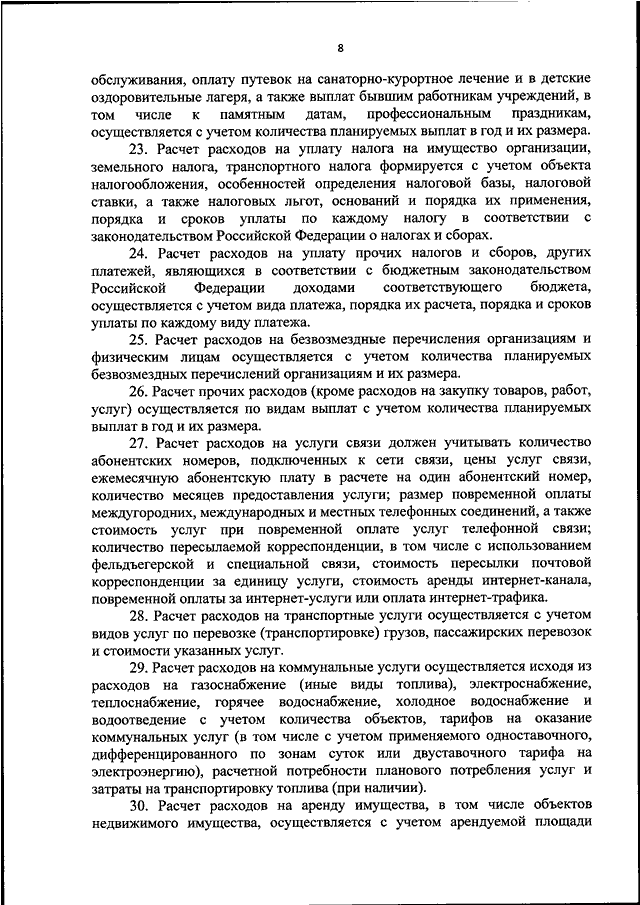 8

обслуживания, оплату путевок на санаторно-курортное лечение и в детские оздоровительные лагеря, а также выплат бывшим работникам учреждений, в том числе к памятным датам, профессиональным праздникам, осуществляется с учетом количества планируемых выплат в год и их размера.

23. Расчет расходов на уплату налога на имущество организации, земельного налога, транспортного налога формируется с учетом объекта налогообложения, особенностей определения налоговой базы, налоговой ставки, а также налоговых льгот, оснований и порядка их применения, порядка и сроков уплаты по каждому налогу в соответствии с законодательством Российской Федерации о налогах и сборах.

24. Расчет расходов на уплату прочих налогов и сборов, других платежей, являющихся в соответствии с бюджетным законодательством Российской Федерации доходами соответствующего бюджета, осуществляется с учетом вида платежа, порядка их расчета, порядка и сроков уплаты по каждому виду платежа.

25. Расчет расходов на безвозмездные перечисления организациям и физическим лицам осуществляется с учетом количества планируемых безвозмездных перечислений организациям и их размера.

26. Расчет прочих расходов (кроме расходов на закупку товаров, работ, услуг) осуществляется по видам выплат с учетом количества планируемых выплат в год и их размера.

27. Расчет расходов на услуги связи должен учитывать количество абонентских номеров, подключенных к сети связи, цены услуг связи, ежемесячную абонентскую плату в расчете на один абонентский номер, количество месяцев предоставления услуги; размер повременной оплаты междугородних, международных и местных телефонных соединений, а также стоимость услуг при повременной оплате услуг телефонной связи; количество пересылаемой корреспонденции, в том числе с использованием фельдъегерской и специальной связи, стоимость пересылки почтовой корреспонденции за единицу услуги, стоимость аренды интернет-канала, повременной оплаты за интернет-услуги или оплата интернет-трафика.

28. Расчет расходов на транспортные услуги осуществляется с учетом видов услуг по перевозке (транспортировке) грузов, пассажирских перевозок и стоимости указанных услуг.

29. Расчет расходов на коммунальные услуги осуществляется исходя из расходов на газоснабжение (иные виды топлива), электроснабжение, теплоснабжение, горячее водоснабжение, холодное водоснабжение и водоотведение с учетом количества объектов, тарифов на оказание коммунальных услуг (в том числе с учетом применяемого одноставочного, дифференцированного по зонам суток или двуставочного тарифа на электроэнергию), расчетной потребности планового потребления услуг и затраты на транспортировку топлива (при наличии).

30. Расчет расходов на аренду имущества, в том числе объектов недвижимого имущества, осуществляется с учетом арендуемой площади